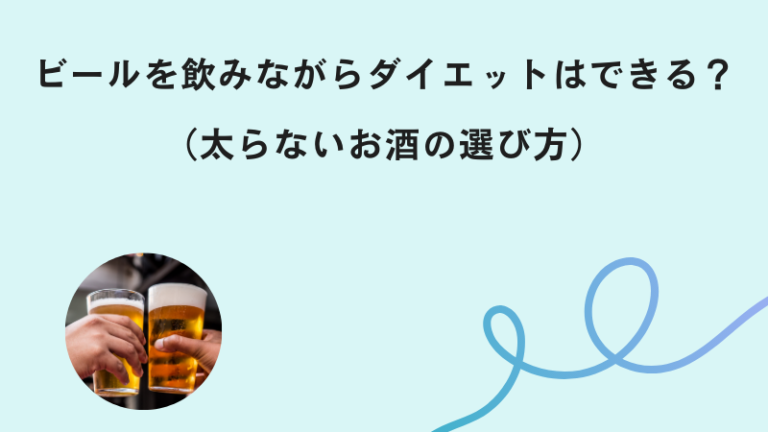 ビールを飲みながらダイエットはできる？

（太らないお酒の選び方）